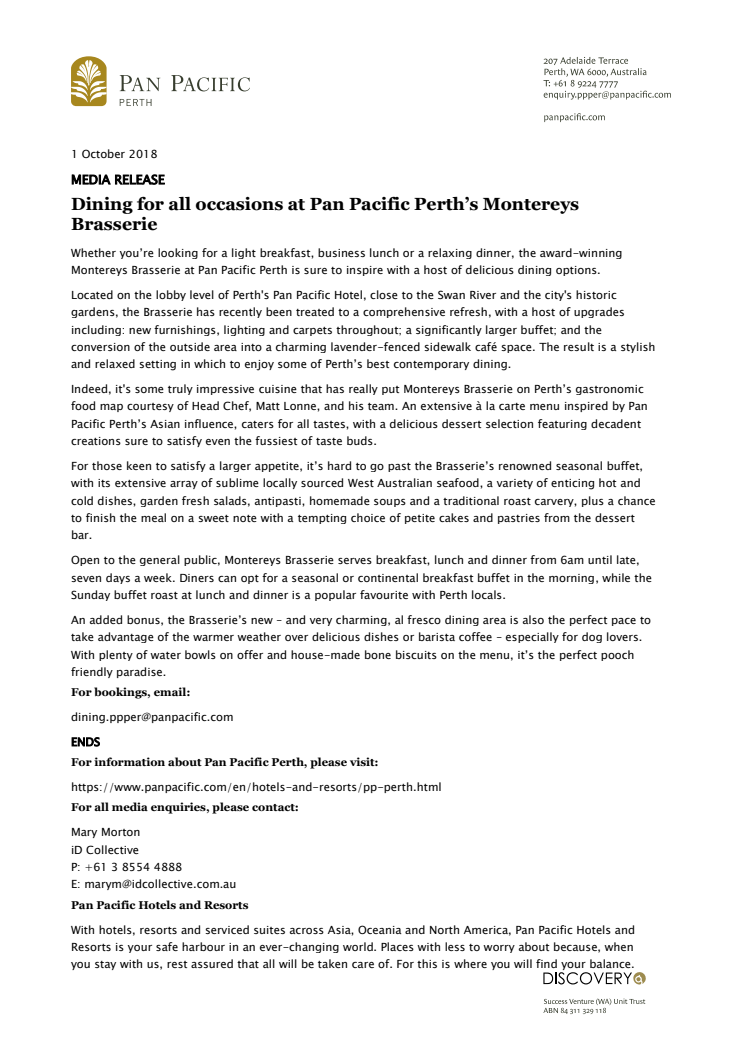 PAN PACIFIC
PERTH

207 Adelaide Terrace
Perth, WA 6000, Australia
T: +61 8 9224 7777
enquiry.ppper@panpacific.com

panpacific.com

1 October 2018

MEDIA RELEASE

Dining for all occasions at Pan Pacific Perth's Montereys Brasserie

Whether you're looking for a light breakfast, business lunch or a relaxing dinner, the award-winning Montereys Brasserie at Pan Pacific Perth is sure to inspire with a host of delicious dining options.

Located on the lobby level of Perth's Pan Pacific Hotel, close to the Swan River and the city's historic gardens, the Brasserie has recently been treated to a comprehensive refresh, with a host of upgrades including: new furnishings, lighting and carpets throughout; a significantly larger buffet; and the conversion of the outside area into a charming lavender-fenced sidewalk café space. The result is a stylish and relaxed setting in which to enjoy some of Perth's best contemporary dining.

Indeed, it's some truly impressive cuisine that has really put Montereys Brasserie on Perth's gastronomic food map courtesy of Head Chef, Matt Lonne, and his team. An extensive à la carte menu inspired by Pan Pacific Perth's Asian influence, caters for all tastes, with a delicious dessert selection featuring decadent creations sure to satisfy even the fussiest of taste buds.

For those keen to satisfy a larger appetite, it's hard to go past the Brasserie's renowned seasonal buffet, with its extensive array of sublime locally sourced West Australian seafood, a variety of enticing hot and cold dishes, garden fresh salads, antipasti, homemade soups and a traditional roast carvery, plus a chance to finish the meal on a sweet note with a tempting choice of petite cakes and pastries from the dessert bar.

Open to the general public, Montereys Brasserie serves breakfast, lunch and dinner from 6am until late, seven days a week. Diners can opt for a seasonal or continental breakfast buffet in the morning, while the Sunday buffet roast at lunch and dinner is a popular favourite with Perth locals.

An added bonus, the Brasserie's new – and very charming, al fresco dining area is also the perfect pace to take advantage of the warmer weather over delicious dishes or barista coffee – especially for dog lovers. With plenty of water bowls on offer and house-made bone biscuits on the menu, it's the perfect pooch friendly paradise.

For bookings, email:

dining.ppper@panpacific.com

ENDS

For information about Pan Pacific Perth, please visit:

https://www.panpacific.com/en/hotels-and-resorts/pp-perth.html

For all media enquiries, please contact:

Mary Morton
iD Collective
P: +61 3 8554 4888
E: marym@idcollective.com.au

Pan Pacific Hotels and Resorts

With hotels, resorts and serviced suites across Asia, Oceania and North America, Pan Pacific Hotels and Resorts is your safe harbour in an ever-changing world. Places with less to worry about because, when you stay with us, rest assured that all will be taken care of. For this is where you will find your balance.

DISCOVERY

Success Venture (WA) Unit Trust
ABN 84 311 329 118